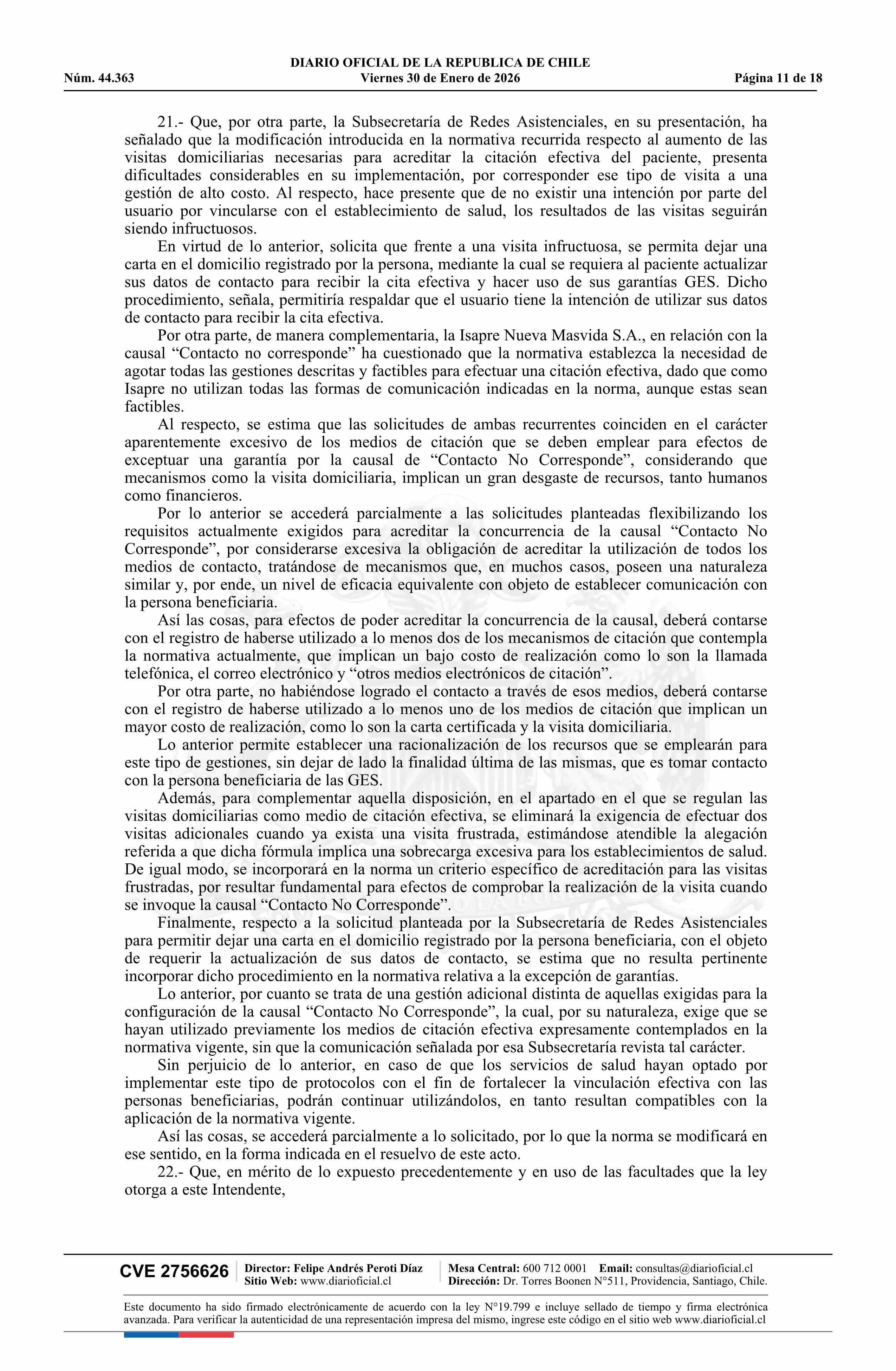 DIARIO OFICIAL DE LA REPUBLICA DE CHILE
Núm. 44.363 Viernes 30 de Enero de 2026 Página 11 de 18

21.- Que, por otra parte, la Subsecretaría de Redes Asistenciales, en su presentación, ha señalado que la modificación introducida en la normativa recurrida respecto al aumento de las visitas domiciliarias necesarias para acreditar la citación efectiva del paciente, presenta dificultades considerables en su implementación, por corresponder ese tipo de visita a una gestión de alto costo. Al respecto, hace presente que de no existir una intención por parte del usuario por vincularse con el establecimiento de salud, los resultados de las visitas seguirán siendo infructuosos.

En virtud de lo anterior, solicita que frente a una visita infructuosa, se permita dejar una carta en el domicilio registrado por la persona, mediante la cual se requiera al paciente actualizar sus datos de contacto para recibir la cita efectiva y hacer uso de sus garantías GES. Dicho procedimiento, señala, permitiría respaldar que el usuario tiene la intención de utilizar sus datos de contacto para recibir la cita efectiva.

Por otra parte, de manera complementaria, la Isapre Nueva Masvida S.A., en relación con la causal “Contacto no corresponde” ha cuestionado que la normativa establezca la necesidad de agotar todas las gestiones descritas y factibles para efectuar una citación efectiva, dado que como Isapre no utilizan todas las formas de comunicación indicadas en la norma, aunque estas sean factibles.

Al respecto, se estima que las solicitudes de ambas recurrentes coinciden en el carácter aparentemente excesivo de los medios de citación que se deben emplear para efectos de exceptuar una garantía por la causal de “Contacto No Corresponde”, considerando que mecanismos como la visita domiciliaria, implican un gran desgaste de recursos, tanto humanos como financieros.

Por lo anterior se accederá parcialmente a las solicitudes planteadas flexibilizando los requisitos actualmente exigidos para acreditar la concurrencia de la causal “Contacto No Corresponde”, por considerarse excesiva la obligación de acreditar la utilización de todos los medios de contacto, tratándose de mecanismos que, en muchos casos, poseen una naturaleza similar y, por ende, un nivel de eficacia equivalente con objeto de establecer comunicación con la persona beneficiaria.

Así las cosas, para efectos de poder acreditar la concurrencia de la causal, deberá contarse con el registro de haberse utilizado a lo menos dos de los mecanismos de citación que contempla la normativa actualmente, que implican un bajo costo de realización como lo son la llamada telefónica, el correo electrónico y “otros medios electrónicos de citación”.

Por otra parte, no habiéndose logrado el contacto a través de esos medios, deberá contarse con el registro de haberse utilizado a lo menos uno de los medios de citación que implican un mayor costo de realización, como lo son la carta certificada y la visita domiciliaria.

Lo anterior permite establecer una racionalización de los recursos que se emplearán para este tipo de gestiones, sin dejar de lado la finalidad última de las mismas, que es tomar contacto con la persona beneficiaria de las GES.

Además, para complementar aquella disposición, en el apartado en el que se regulan las visitas domiciliarias como medio de citación efectiva, se eliminará la exigencia de efectuar dos visitas adicionales cuando ya exista una visita frustrada, estimándose atendible la alegación referida a que dicha fórmula implica una sobrecarga excesiva para los establecimientos de salud. De igual modo, se incorporará en la norma un criterio específico de acreditación para las visitas frustradas, por resultar fundamental para efectos de comprobar la realización de la visita cuando se invoque la causal “Contacto No Corresponde”.

Finalmente, respecto a la solicitud planteada por la Subsecretaría de Redes Asistenciales para permitir dejar una carta en el domicilio registrado por la persona beneficiaria, con el objeto de requerir la actualización de sus datos de contacto, se estima que no resulta pertinente incorporar dicho procedimiento en la normativa relativa a la excepción de garantías.

Lo anterior, por cuanto se trata de una gestión adicional distinta de aquellas exigidas para la configuración de la causal “Contacto No Corresponde”, la cual, por su naturaleza, exige que se hayan utilizado previamente los medios de citación efectiva expresamente contemplados en la normativa vigente, sin que la comunicación señalada por esa Subsecretaría revista tal carácter.

Sin perjuicio de lo anterior, en caso de que los servicios de salud hayan optado por implementar este tipo de protocolos con el fin de fortalecer la vinculación efectiva con las personas beneficiarias, podrán continuar utilizándolos, en tanto resultan compatibles con la aplicación de la normativa vigente.

Así las cosas, se accederá parcialmente a lo solicitado, por lo que la norma se modificará en ese sentido, en la forma indicada en el resuelvo de este acto.

22.- Que, en mérito de lo expuesto precedentemente y en uso de las facultades que la ley otorga a este Intendente,

CVE 2756626 Director: Felipe Andrés Peroti Díaz Sitio Web: www.diarioficial.cl Mesa Central: 600 712 0001 Email: consultas@diarioficial.cl Dirección: Dr. Torres Boonen N°511, Providencia, Santiago, Chile.

Este documento ha sido firmado electrónicamente de acuerdo con la ley N°19.799 e incluye sellado de tiempo y firma electrónica avanzada. Para verificar la autenticidad de una representación impresa del mismo, ingrese este código en el sitio web www.diarioficial.cl